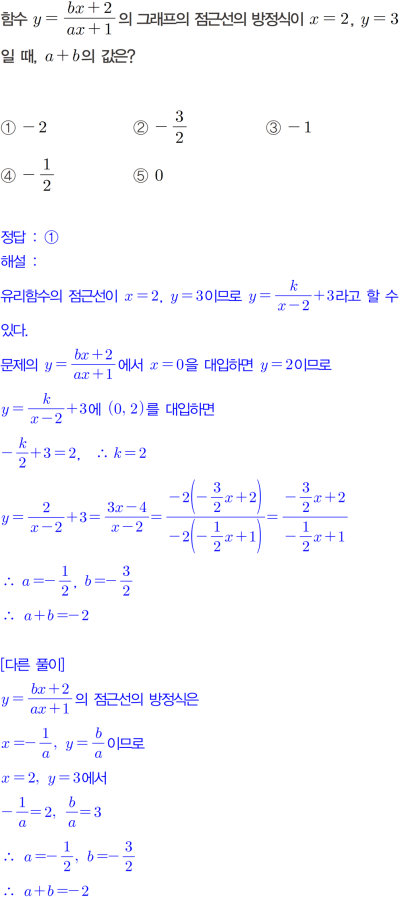 함수 $y=\frac{bx+2}{ax+1}$의 그래프의 점근선의 방정식이 $x=2$, $y=3$일 때, $a+b$의 값은?

① $-2$
② $-\frac{3}{2}$
③ $-1$
④ $-\frac{1}{2}$
⑤ $0$

정답 : ①
해설 :
유리함수의 점근선이 $x=2$, $y=3$이므로 $y=\frac{k}{x-2}+3$라고 할 수 있다.
문제의 $y=\frac{bx+2}{ax+1}$에서 $x=0$을 대입하면 $y=2$이므로
$y=\frac{k}{x-2}+3$에 $(0, 2)$를 대입하면
$-\frac{k}{2}+3=2$, $\therefore k=2$
$y=\frac{2}{x-2}+3=\frac{3x-4}{x-2}=\frac{-2\left(-\frac{3}{2}x+2\right)}{-2\left(-\frac{1}{2}x+1\right)}=\frac{-\frac{3}{2}x+2}{-\frac{1}{2}x+1}$
$\therefore a=-\frac{1}{2}$, $b=-\frac{3}{2}$
$\therefore a+b=-2$

[다른 풀이]
$y=\frac{bx+2}{ax+1}$의 점근선의 방정식은
$x=-\frac{1}{a}$, $y=\frac{b}{a}$이므로
$x=2$, $y=3$에서
$-\frac{1}{a}=2$, $\frac{b}{a}=3$
$\therefore a=-\frac{1}{2}$, $b=-\frac{3}{2}$
$\therefore a+b=-2$